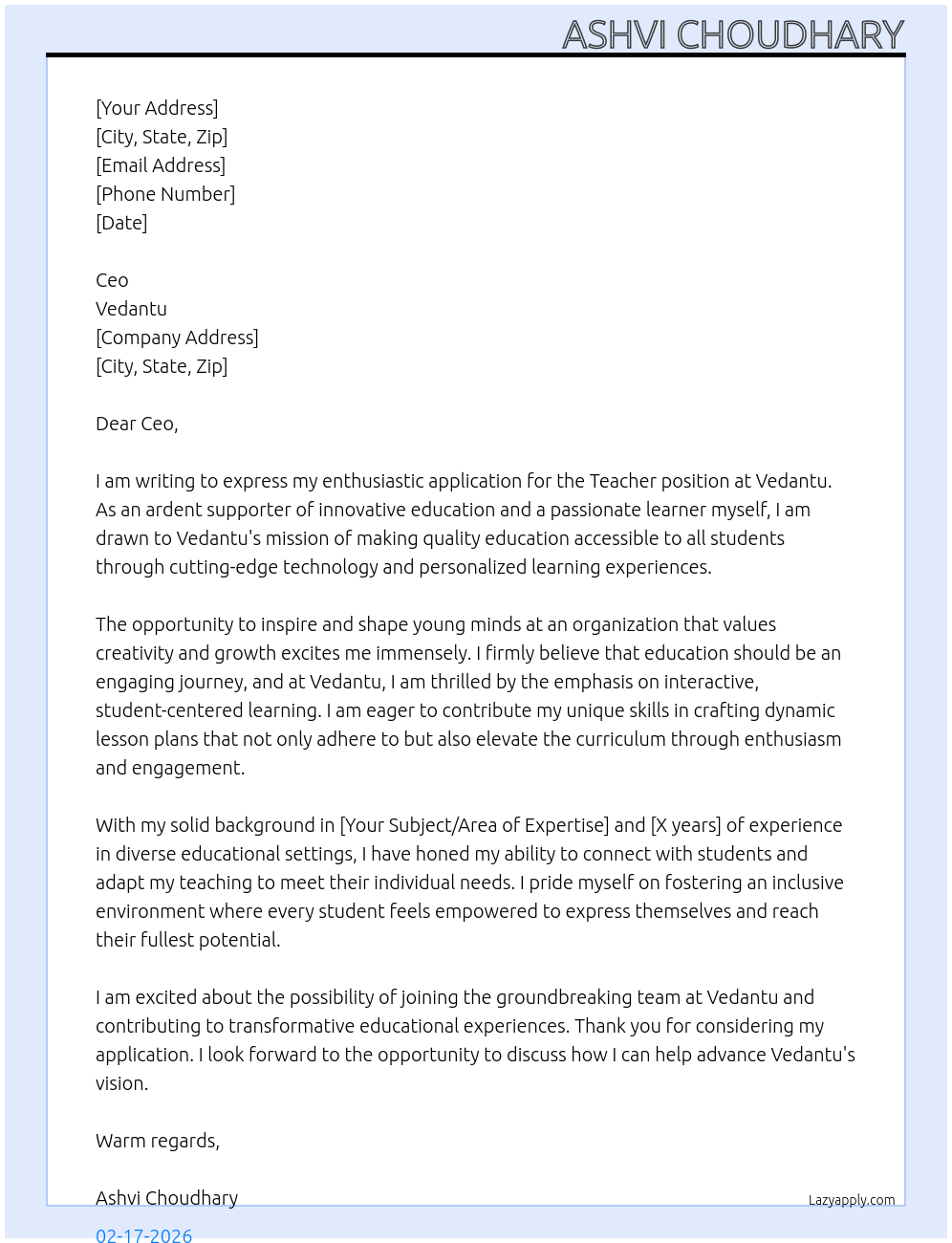 ASHVI CHOUDHARY

[Your Address]
[City, State, Zip]
[Email Address]
[Phone Number]
[Date]

Ceo
Vedantu
[Company Address]
[City, State, Zip]

Dear Ceo,

I am writing to express my enthusiastic application for the Teacher position at Vedantu. As an ardent supporter of innovative education and a passionate learner myself, I am drawn to Vedantu's mission of making quality education accessible to all students through cutting-edge technology and personalized learning experiences.

The opportunity to inspire and shape young minds at an organization that values creativity and growth excites me immensely. I firmly believe that education should be an engaging journey, and at Vedantu, I am thrilled by the emphasis on interactive, student-centered learning. I am eager to contribute my unique skills in crafting dynamic lesson plans that not only adhere to but also elevate the curriculum through enthusiasm and engagement.

With my solid background in [Your Subject/Area of Expertise] and [X years] of experience in diverse educational settings, I have honed my ability to connect with students and adapt my teaching to meet their individual needs. I pride myself on fostering an inclusive environment where every student feels empowered to express themselves and reach their fullest potential.

I am excited about the possibility of joining the groundbreaking team at Vedantu and contributing to transformative educational experiences. Thank you for considering my application. I look forward to the opportunity to discuss how I can help advance Vedantu's vision.

Warm regards,

Ashvi Choudhary

Lazyapply.com

02-17-2026